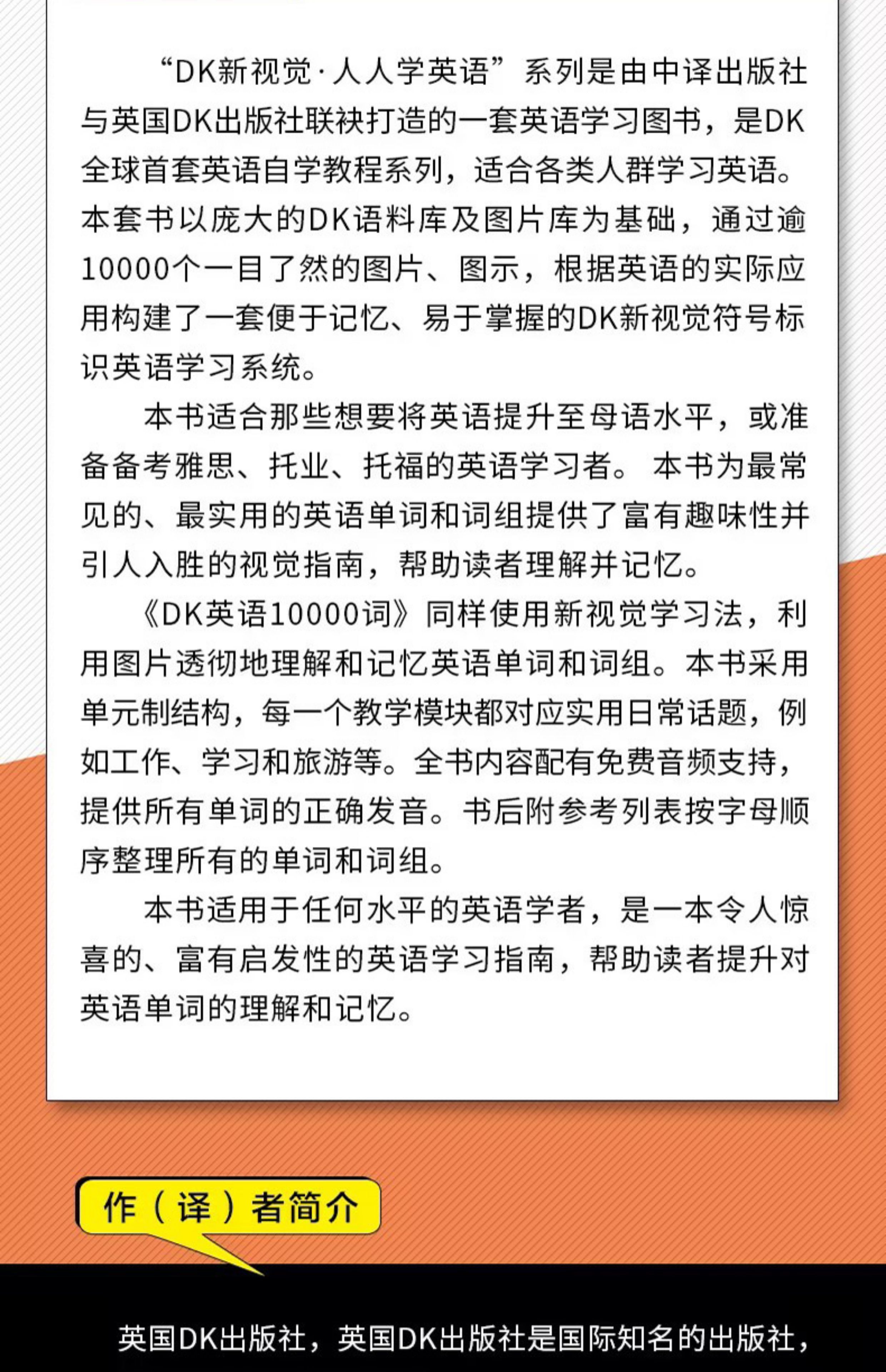 “DK新视觉·人人学英语”系列是由中译出版社与英国DK出版社联袂打造的一套英语学习图书，是DK全球首套英语自学教程系列，适合各类人群学习英语。本套书以庞大的DK语料库及图片库为基础，通过逾10000个一目了然的图片、图示，根据英语的实际应用构建了一套便于记忆、易于掌握的DK新视觉符号标识英语学习系统。

本书适合那些想要将英语提升至母语水平，或准备备考雅思、托业、托福的英语学习者。本书为最常见的、最实用的英语单词和词组提供了富有趣味性并引人入胜的视觉指南，帮助读者理解并记忆。

《DK英语10000词》同样使用新视觉学习法，利用图片透彻地理解和记忆英语单词和词组。本书采用单元制结构，每一个教学模块都对应实用日常话题，例如工作、学习和旅游等。全书内容配有免费音频支持，提供所有单词的正确发音。书后附参考列表按字母顺序整理所有的单词和词组。

本书适用于任何水平的英语学者，是一本令人惊喜的、富有启发性的英语学习指南，帮助读者提升对英语单词的理解和记忆。

作（译）者简介

英国DK出版社，英国DK出版社是国际知名的出版社，